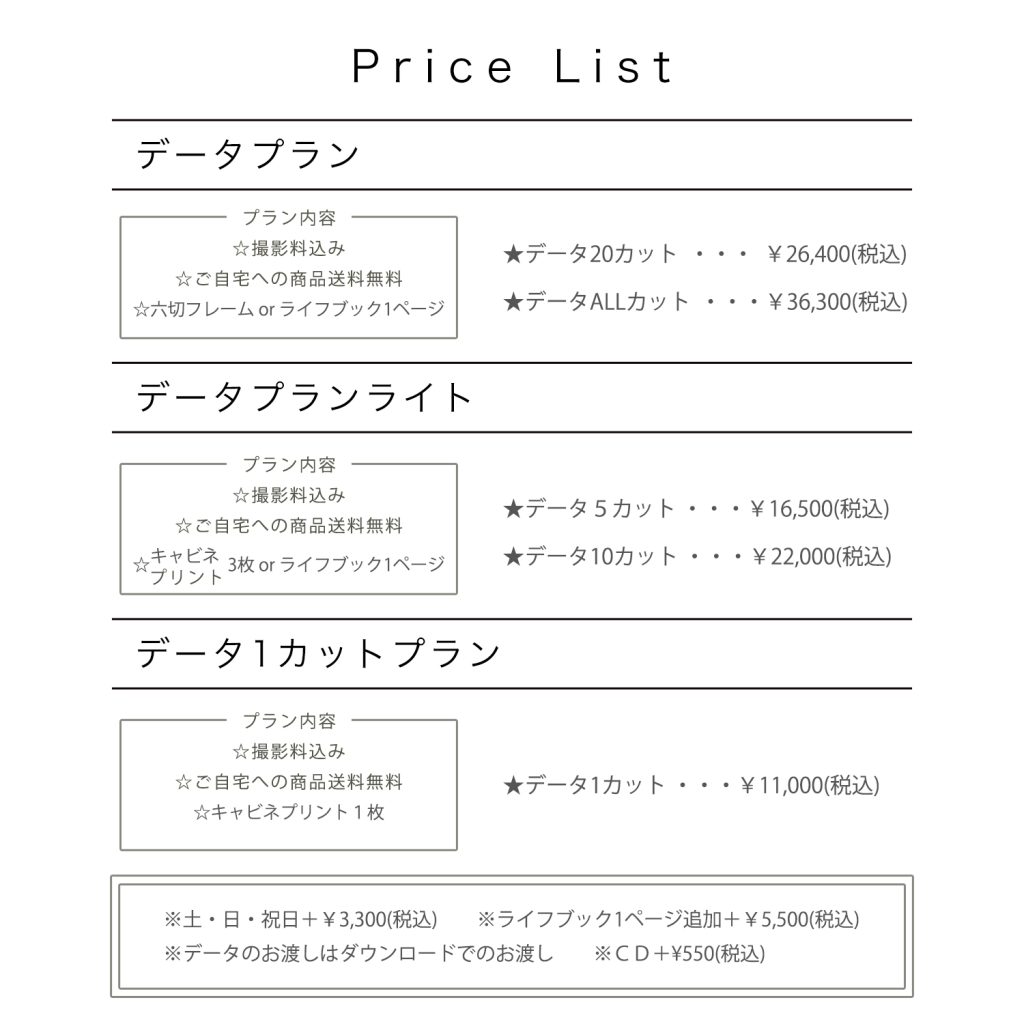 Price List

データプラン

プラン内容
☆撮影料込み
☆ご自宅への商品送料無料
☆六切フレーム or ライフブック1ページ

★データ20カット ・・・ ￥26,400(税込)
★データALLカット ・・・￥36,300(税込)

データプランライト

プラン内容
☆撮影料込み
☆ご自宅への商品送料無料
☆キャビネプリント 3枚 or ライフブック1ページ

★データ５カット ・・・￥16,500(税込)
★データ10カット ・・・￥22,000(税込)

データ1カットプラン

プラン内容
☆撮影料込み
☆ご自宅への商品送料無料
☆キャビネプリント１枚

★データ1カット ・・・￥11,000(税込)

※土・日・祝日＋￥3,300(税込)　※ライフブック1ページ追加＋￥5,500(税込)
※データのお渡しはダウンロードでのお渡し　※ＣＤ＋¥550(税込)